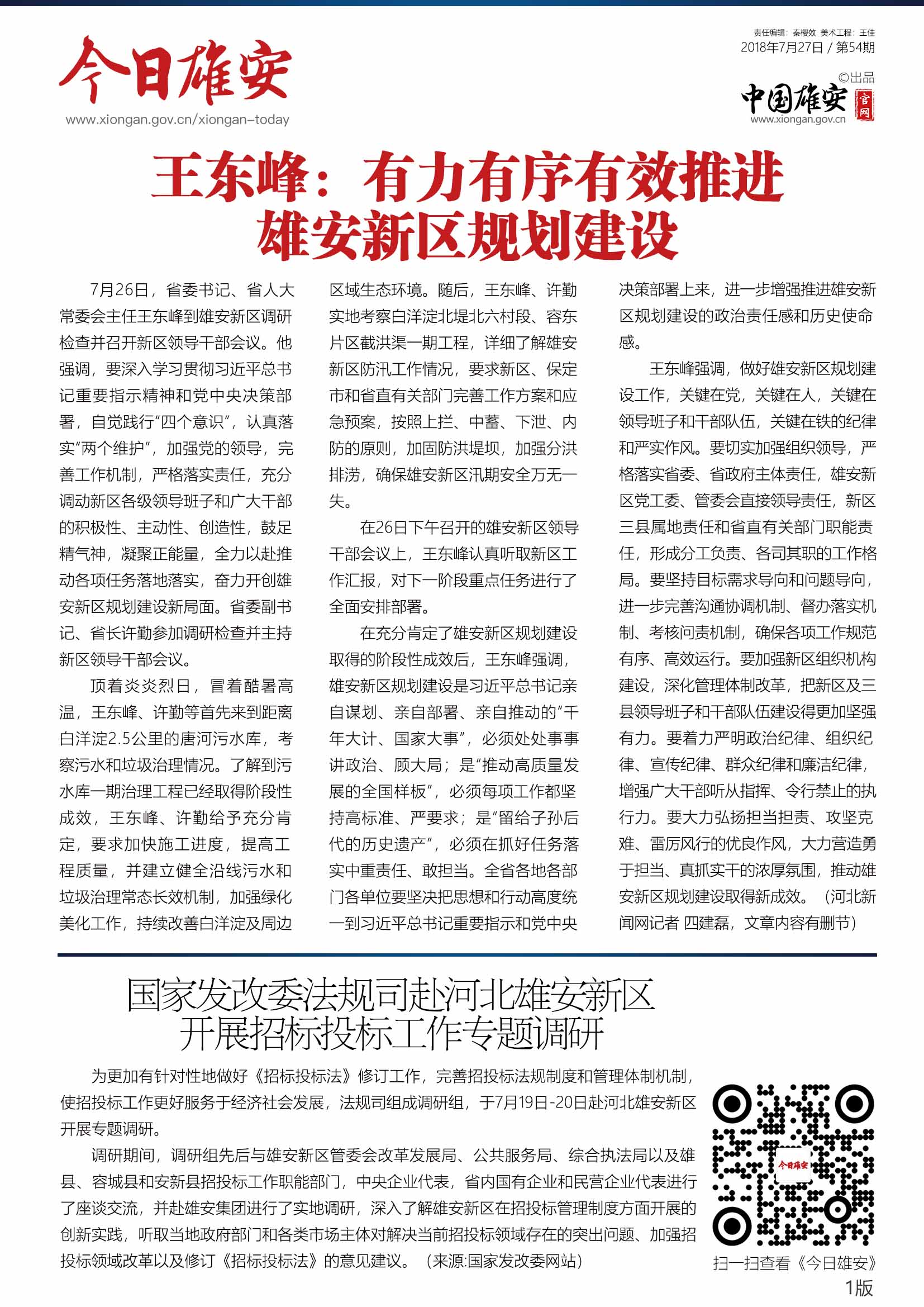 今日雄安
www.xiongan.gov.cn/xiongan-today

责任编辑：秦樱效 美术工程：王佳
2018年7月27日 / 第54期
©出品
中国雄安 官网
www.xiongan.gov.cn

王东峰：有力有序有效推进雄安新区规划建设

7月26日，省委书记、省人大常委会主任王东峰到雄安新区调研检查并召开新区领导干部会议。他强调，要深入学习贯彻习近平总书记重要指示精神和党中央决策部署，自觉践行“四个意识”，认真落实“两个维护”，加强党的领导，完善工作机制，严格落实责任，充分调动新区各级领导班子和广大干部的积极性、主动性、创造性，鼓足精气神，凝聚正能量，全力以赴推动各项任务落地落实，奋力开创雄安新区规划建设新局面。省委副书记、省长许勤参加调研检查并主持新区领导干部会议。

顶着炎炎烈日，冒着酷暑高温，王东峰、许勤等首先来到距离白洋淀2.5公里的唐河污水库，考察污水和垃圾治理情况。了解到污水库一期治理工程已经取得阶段性成效，王东峰、许勤给予充分肯定，要求加快施工进度，提高工程质量，并建立健全沿线污水和垃圾治理常态长效机制，加强绿化美化工作，持续改善白洋淀及周边区域生态环境。随后，王东峰、许勤实地考察白洋淀北堤北六村段、容东片区截洪渠一期工程，详细了解雄安新区防汛工作情况，要求新区、保定市和省直有关部门完善工作方案和应急预案，按照上拦、中蓄、下泄、内防的原则，加固防洪堤坝，加强分洪排涝，确保雄安新区汛期安全万无一失。

在26日下午召开的雄安新区领导干部会议上，王东峰认真听取新区工作汇报，对下一阶段重点任务进行了全面安排部署。

在充分肯定了雄安新区规划建设取得的阶段性成效后，王东峰强调，雄安新区规划建设是习近平总书记亲自谋划、亲自部署、亲自推动的“千年大计、国家大事”，必须处处事事讲政治、顾大局；是“推动高质量发展的全国样板”，必须每项工作都坚持高标准、严要求；是“留给子孙后代的历史遗产”，必须在抓好任务落实中重责任、敢担当。全省各地各部门各单位要坚决把思想和行动高度统一到习近平总书记重要指示和党中央决策部署上来，进一步增强推进雄安新区规划建设的政治责任感和历史使命感。

王东峰强调，做好雄安新区规划建设工作，关键在党，关键在人，关键在领导班子和干部队伍，关键在铁的纪律和严实作风。要切实加强组织领导，严格落实省委、省政府主体责任，雄安新区党工委、管委会直接领导责任，新区三县属地责任和省直有关部门职能责任，形成分工负责、各司其职的工作格局。要坚持目标需求导向和问题导向，进一步完善沟通协调机制、督办落实机制、考核问责机制，确保各项工作规范有序、高效运行。要加强新区组织机构建设，深化管理体制改革，把新区及三县领导班子和干部队伍建设得更加坚强有力。要着力严明政治纪律、组织纪律、宣传纪律、群众纪律和廉洁纪律，增强广大干部听从指挥、令行禁止的执行力。要大力弘扬担当担责、攻坚克难、雷厉风行的优良作风，大力营造勇于担当、真抓实干的浓厚氛围，推动雄安新区规划建设取得新成效。（河北新闻网记者 四建磊，文章内容有删节）

国家发改委法规司赴河北雄安新区开展招标投标工作专题调研

为更加有针对性地做好《招标投标法》修订工作，完善招投标法规制度和管理体制机制，使招投标工作更好服务于经济社会发展，法规司组成调研组，于7月19日-20日赴河北雄安新区开展专题调研。

调研期间，调研组先后与雄安新区管委会改革发展局、公共服务局、综合执法局以及雄县、容城县和安新县招投标工作职能部门，中央企业代表，省内国有企业和民营企业代表进行了座谈交流，并赴雄安集团进行了实地调研，深入了解雄安新区在招投标管理制度方面开展的创新实践，听取当地政府部门和各类市场主体对解决当前招投标领域存在的突出问题、加强招投标领域改革以及修订《招标投标法》的意见建议。（来源:国家发改委网站）

今日雄安
扫一扫查看《今日雄安》
1版